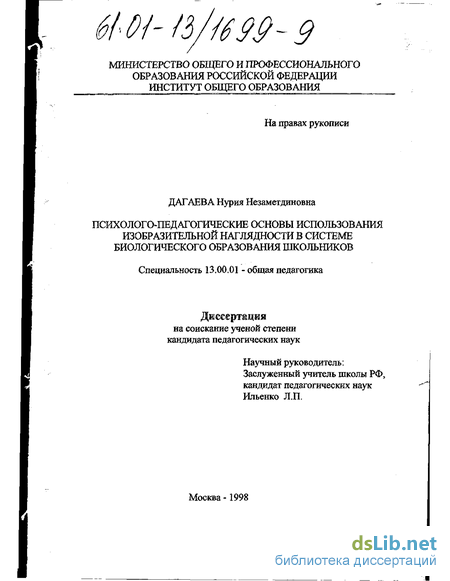 61:01-13/1699-9

МИНИСТЕРСТВО ОБЩЕГО И ПРОФЕССИОНАЛЬНОГО ОБРАЗОВАНИЯ РОССИЙСКОЙ ФЕДЕРАЦИИ
ИНСТИТУТ ОБЩЕГО ОБРАЗОВАНИЯ

На правах рукописи

ДАГАЕВА Нурия Незаметдиновна

ПСИХОЛОГО-ПЕДАГОГИЧЕСКИЕ ОСНОВЫ ИСПОЛЬЗОВАНИЯ ИЗОБРАЗИТЕЛЬНОЙ НАГЛЯДНОСТИ В СИСТЕМЕ БИОЛОГИЧЕСКОГО ОБРАЗОВАНИЯ ШКОЛЬНИКОВ

Специальность 13.00.01 - общая педагогика

Диссертация
на соискание ученой степени
кандидата педагогических наук

Научный руководитель:
Заслуженный учитель школы РФ,
кандидат педагогических наук
Ильенко Л.П.

Москва - 1998

dsLib.net
библиотека диссертаций